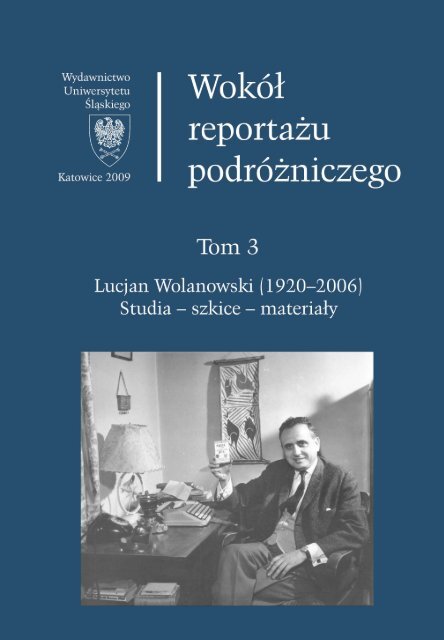 Wydawnictwo
Uniwersytetu
Śląskiego

Katowice 2009

Wokół
reportażu
podróżniczego

Tom 3

Lucjan Wolanowski (1920–2006)
Studia – szkice – materiały